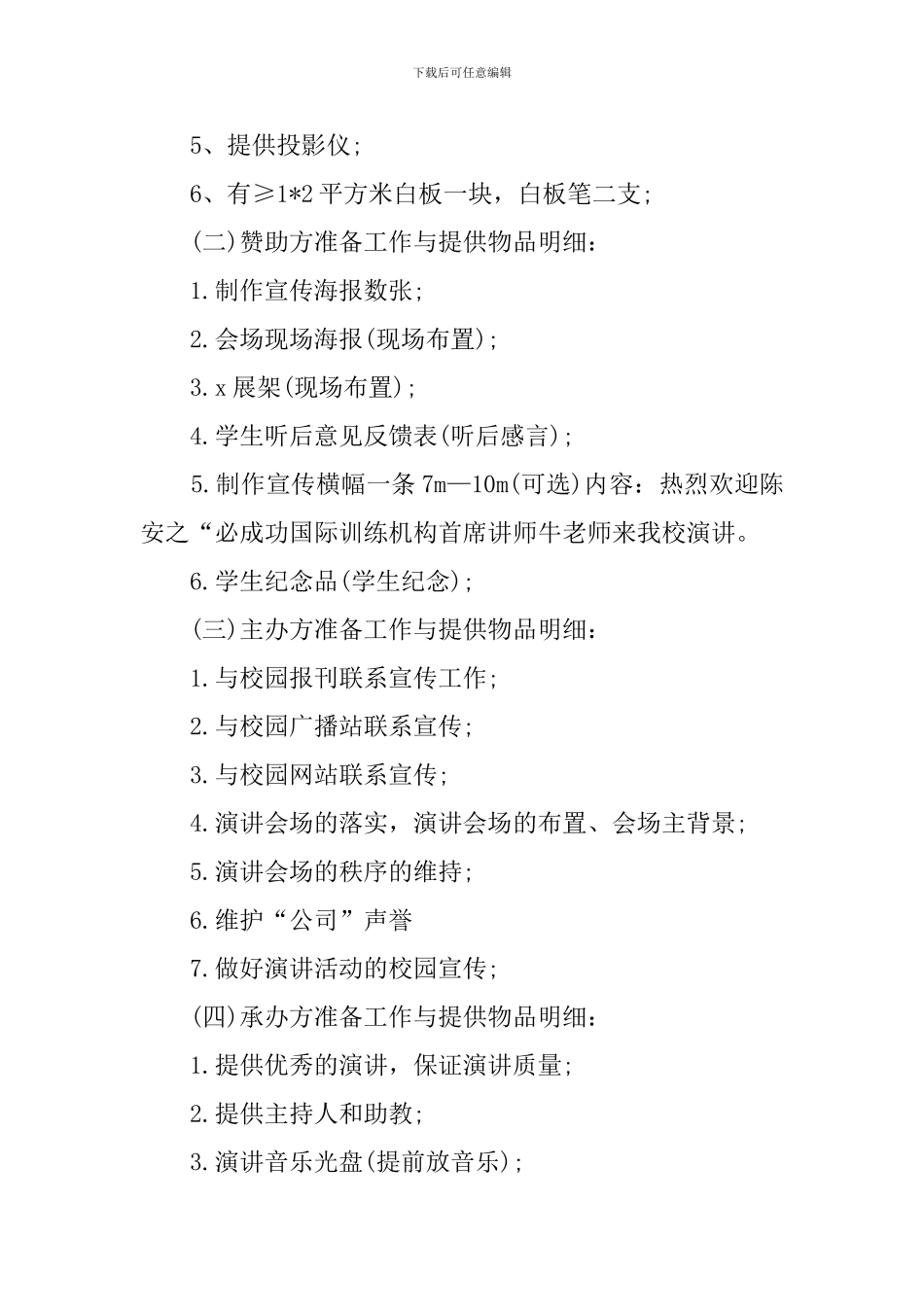 下载后可任意编辑

5、提供投影仪;

6、有≥1*2 平方米白板一块，白板笔二支;

(二)赞助方准备工作与提供物品明细：

1.制作宣传海报数张;

2.会场现场海报(现场布置);

3.x 展架(现场布置);

4.学生听后意见反馈表(听后感言);

5.制作宣传横幅一条 7m—10m(可选)内容：热烈欢迎陈安之“必成功国际训练机构首席讲师牛老师来我校演讲。

6.学生纪念品(学生纪念);

(三)主办方准备工作与提供物品明细：

1.与校园报刊联系宣传工作;

2.与校园广播站联系宣传;

3.与校园网站联系宣传;

4.演讲会场的落实，演讲会场的布置、会场主背景;

5.演讲会场的秩序的维持;

6.维护“公司”声誉

7.做好演讲活动的校园宣传;

(四)承办方准备工作与提供物品明细：

1.提供优秀的演讲，保证演讲质量;

2.提供主持人和助教;

3.演讲音乐光盘(提前放音乐);